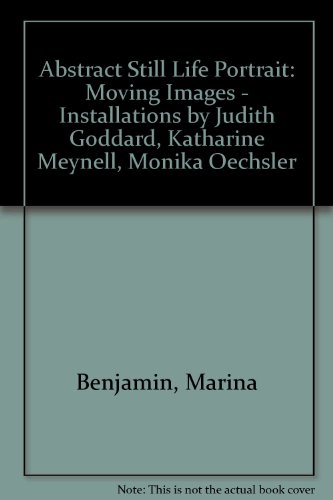 Abstract Still Life Portrait: Moving Images - Installations by Judith Goddard, Katharine Meynell, Monika Oechsler

Benjamin, Marina

Note: This is not the actual book cover